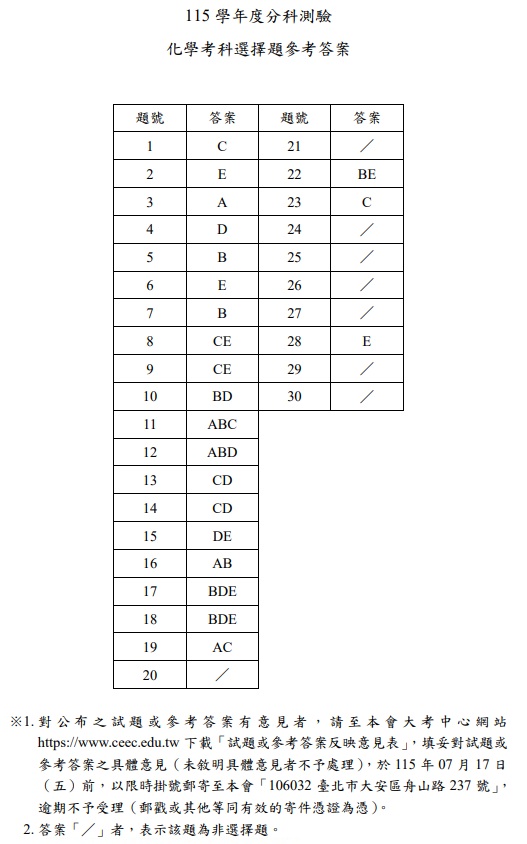 115 學年度分科測驗
化學考科選擇題參考答案

| 題號 | 答案 | 題號 | 答案 |
|---|---|---|---|
| 1 | C | 21 | ／ |
| 2 | E | 22 | BE |
| 3 | A | 23 | C |
| 4 | D | 24 | ／ |
| 5 | B | 25 | ／ |
| 6 | E | 26 | ／ |
| 7 | B | 27 | ／ |
| 8 | CE | 28 | E |
| 9 | CE | 29 | ／ |
| 10 | BD | 30 | ／ |
| 11 | ABC | | |
| 12 | ABD | | |
| 13 | CD | | |
| 14 | CD | | |
| 15 | DE | | |
| 16 | AB | | |
| 17 | BDE | | |
| 18 | BDE | | |
| 19 | AC | | |
| 20 | ／ | | |

※1. 對公布之試題或參考答案有意見者，請至本會大考中心網站 https://www.ceec.edu.tw 下載「試題或參考答案反映意見表」，填妥對試題或參考答案之具體意見（未敘明具體意見者不予處理），於 115 年 07 月 17 日（五）前，以限時掛號郵寄至本會「106032 臺北市大安區舟山路 237 號」，逾期不予受理（郵戳或其他等同有效的寄件憑證為憑）。
2. 答案「／」者，表示該題為非選擇題。